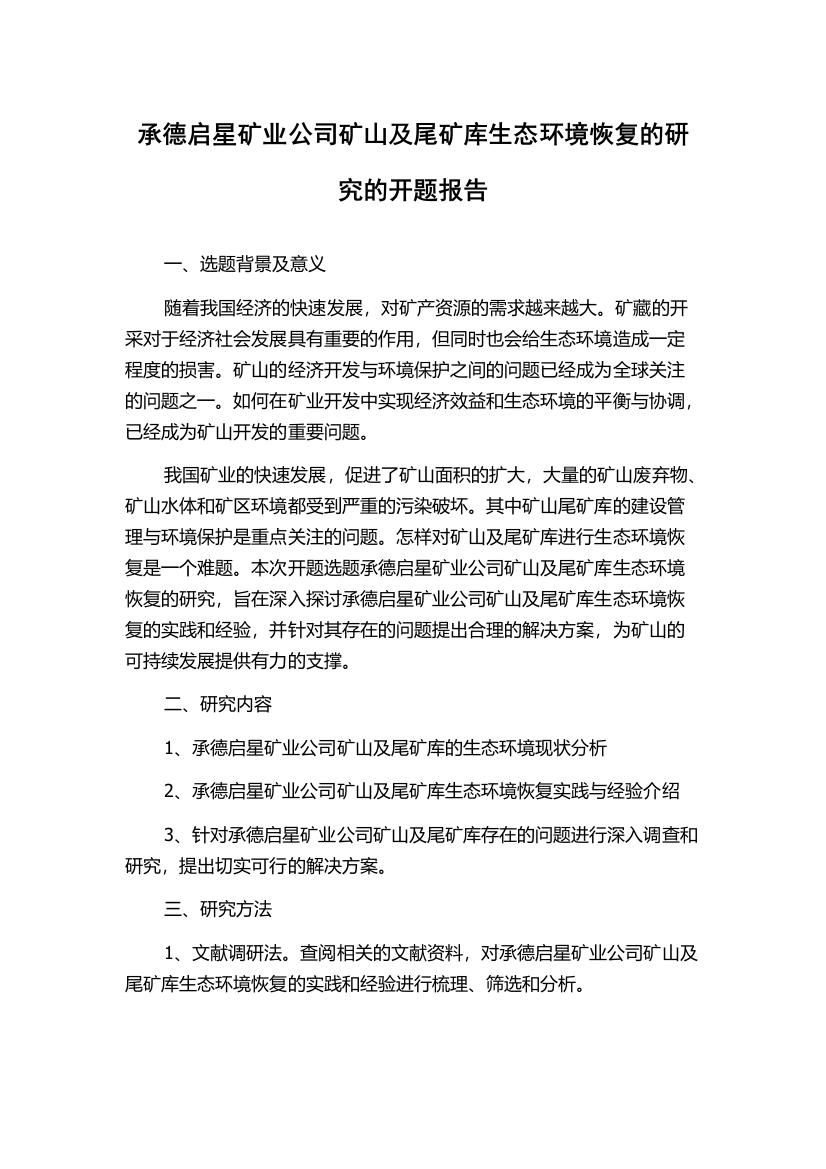 承德启星矿业公司矿山及尾矿库生态环境恢复的研究的开题报告

一、选题背景及意义

随着我国经济的快速发展，对矿产资源的需求越来越大。矿藏的开采对于经济社会发展具有重要的作用，但同时也会给生态环境造成一定程度的损害。矿山的经济开发与环境保护之间的问题已经成为全球关注的问题之一。如何在矿业开发中实现经济效益和生态环境的平衡与协调，已经成为矿山开发的重要问题。

我国矿业的快速发展，促进了矿山面积的扩大，大量的矿山废弃物、矿山水体和矿区环境都受到严重的污染破坏。其中矿山尾矿库的建设管理与环境保护是重点关注的问题。怎样对矿山及尾矿库进行生态环境恢复是一个难题。本次开题选题承德启星矿业公司矿山及尾矿库生态环境恢复的研究，旨在深入探讨承德启星矿业公司矿山及尾矿库生态环境恢复的实践和经验，并针对其存在的问题提出合理的解决方案，为矿山的可持续发展提供有力的支撑。

二、研究内容

1、承德启星矿业公司矿山及尾矿库的生态环境现状分析

2、承德启星矿业公司矿山及尾矿库生态环境恢复实践与经验介绍

3、针对承德启星矿业公司矿山及尾矿库存在的问题进行深入调查和研究，提出切实可行的解决方案。

三、研究方法

1、文献调研法。查阅相关的文献资料，对承德启星矿业公司矿山及尾矿库生态环境恢复的实践和经验进行梳理、筛选和分析。